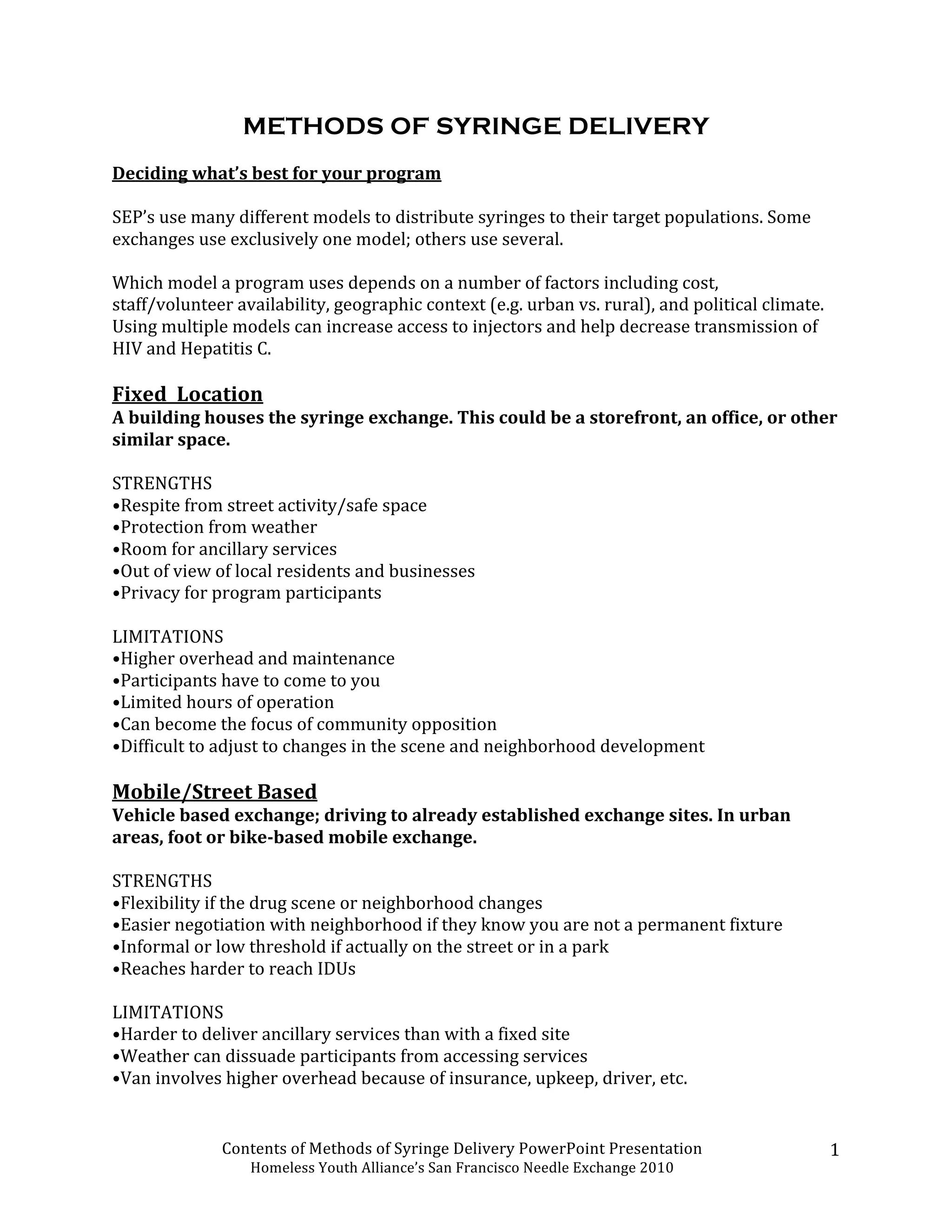 METHODS OF SYRINGE DELIVERY

Deciding what's best for your program

SEP's use many different models to distribute syringes to their target populations. Some exchanges use exclusively one model; others use several.

Which model a program uses depends on a number of factors including cost, staff/volunteer availability, geographic context (e.g. urban vs. rural), and political climate. Using multiple models can increase access to injectors and help decrease transmission of HIV and Hepatitis C.

Fixed Location
A building houses the syringe exchange. This could be a storefront, an office, or other similar space.

STRENGTHS
•Respite from street activity/safe space
•Protection from weather
•Room for ancillary services
•Out of view of local residents and businesses
•Privacy for program participants

LIMITATIONS
•Higher overhead and maintenance
•Participants have to come to you
•Limited hours of operation
•Can become the focus of community opposition
•Difficult to adjust to changes in the scene and neighborhood development

Mobile/Street Based
Vehicle based exchange; driving to already established exchange sites. In urban areas, foot or bike-based mobile exchange.

STRENGTHS
•Flexibility if the drug scene or neighborhood changes
•Easier negotiation with neighborhood if they know you are not a permanent fixture
•Informal or low threshold if actually on the street or in a park
•Reaches harder to reach IDUs

LIMITATIONS
•Harder to deliver ancillary services than with a fixed site
•Weather can dissuade participants from accessing services
•Van involves higher overhead because of insurance, upkeep, driver, etc.

Contents of Methods of Syringe Delivery PowerPoint Presentation
Homeless Youth Alliance's San Francisco Needle Exchange 2010

1